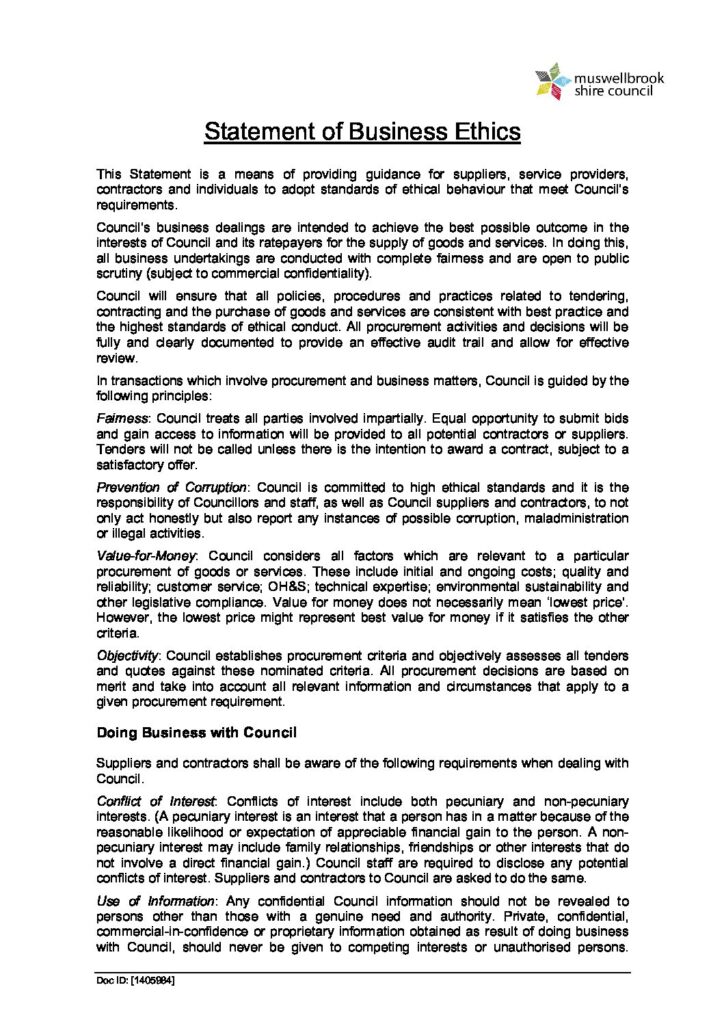 muswellbrook shire council

Statement of Business Ethics

This Statement is a means of providing guidance for suppliers, service providers, contractors and individuals to adopt standards of ethical behaviour that meet Council's requirements.

Council's business dealings are intended to achieve the best possible outcome in the interests of Council and its ratepayers for the supply of goods and services. In doing this, all business undertakings are conducted with complete fairness and are open to public scrutiny (subject to commercial confidentiality).

Council will ensure that all policies, procedures and practices related to tendering, contracting and the purchase of goods and services are consistent with best practice and the highest standards of ethical conduct. All procurement activities and decisions will be fully and clearly documented to provide an effective audit trail and allow for effective review.

In transactions which involve procurement and business matters, Council is guided by the following principles:

Fairness: Council treats all parties involved impartially. Equal opportunity to submit bids and gain access to information will be provided to all potential contractors or suppliers. Tenders will not be called unless there is the intention to award a contract, subject to a satisfactory offer.

Prevention of Corruption: Council is committed to high ethical standards and it is the responsibility of Councillors and staff, as well as Council suppliers and contractors, to not only act honestly but also report any instances of possible corruption, maladministration or illegal activities.

Value-for-Money: Council considers all factors which are relevant to a particular procurement of goods or services. These include initial and ongoing costs; quality and reliability; customer service; OH&S; technical expertise; environmental sustainability and other legislative compliance. Value for money does not necessarily mean 'lowest price'. However, the lowest price might represent best value for money if it satisfies the other criteria.

Objectivity: Council establishes procurement criteria and objectively assesses all tenders and quotes against these nominated criteria. All procurement decisions are based on merit and take into account all relevant information and circumstances that apply to a given procurement requirement.

Doing Business with Council

Suppliers and contractors shall be aware of the following requirements when dealing with Council.

Conflict of Interest: Conflicts of interest include both pecuniary and non-pecuniary interests. (A pecuniary interest is an interest that a person has in a matter because of the reasonable likelihood or expectation of appreciable financial gain to the person. A non-pecuniary interest may include family relationships, friendships or other interests that do not involve a direct financial gain.) Council staff are required to disclose any potential conflicts of interest. Suppliers and contractors to Council are asked to do the same.

Use of Information: Any confidential Council information should not be revealed to persons other than those with a genuine need and authority. Private, confidential, commercial-in-confidence or proprietary information obtained as result of doing business with Council, should never be given to competing interests or unauthorised persons.

Doc ID: [1405984]